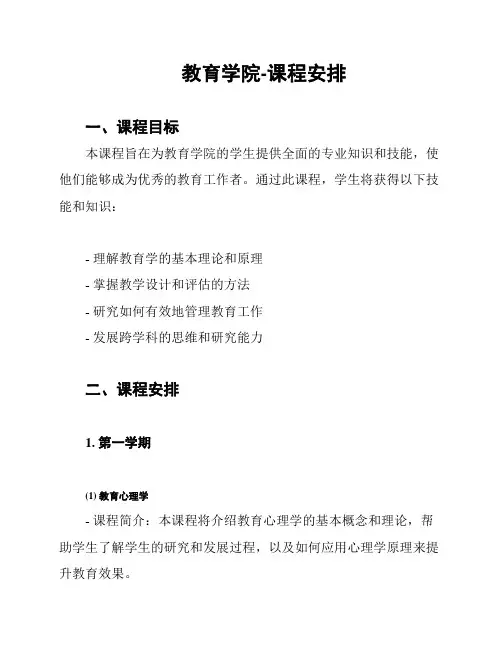 教育学院-课程安排

一、课程目标

本课程旨在为教育学院的学生提供全面的专业知识和技能，使他们能够成为优秀的教育工作者。通过此课程，学生将获得以下技能和知识：

- 理解教育学的基本理论和原理
- 掌握教学设计和评估的方法
- 研究如何有效地管理教育工作
- 发展跨学科的思维和研究能力

二、课程安排

1. 第一学期

(1) 教育心理学

- 课程简介：本课程将介绍教育心理学的基本概念和理论，帮助学生了解学生的研究和发展过程，以及如何应用心理学原理来提升教育效果。